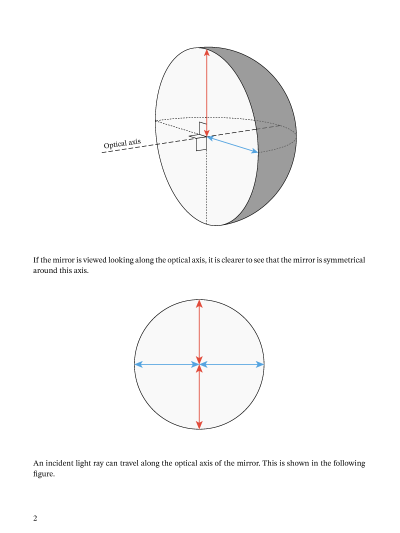 Optical axis

If the mirror is viewed looking along the optical axis, it is clearer to see that the mirror is symmetrical around this axis.

An incident light ray can travel along the optical axis of the mirror. This is shown in the following figure.

2